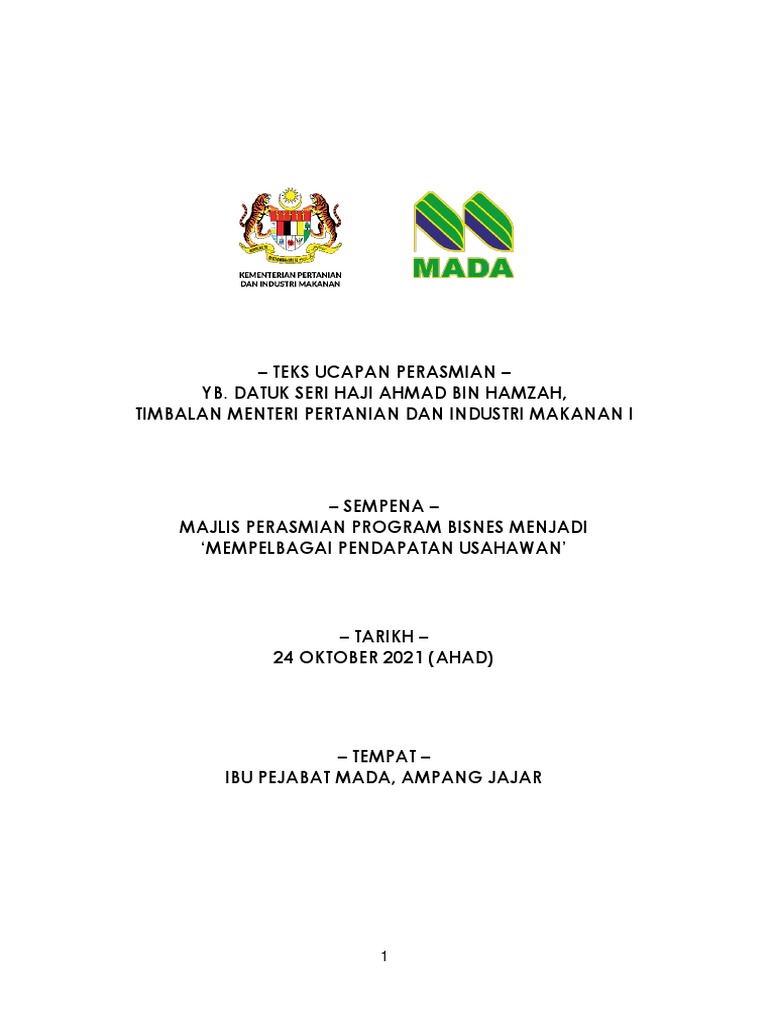 KEMENTERIAN PERTANIAN DAN INDUSTRI MAKANAN

MADA

– TEKS UCAPAN PERASMIAN –
YB. DATUK SERI HAJI AHMAD BIN HAMZAH,
TIMBALAN MENTERI PERTANIAN DAN INDUSTRI MAKANAN I

– SEMPENA –
MAJLIS PERASMIAN PROGRAM BISNES MENJADI
'MEMPELBAGAI PENDAPATAN USAHAWAN'

– TARIKH –
24 OKTOBER 2021 (AHAD)

– TEMPAT –
IBU PEJABAT MADA, AMPANG JAJAR

1